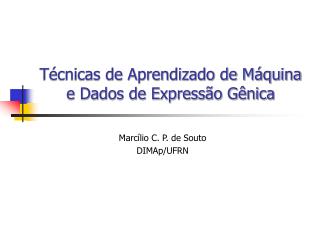 Técnicas de Aprendizado de Máquina e Dados de Expressão Gênica

Marcílio C. P. de Souto
DIMAp/UFRN